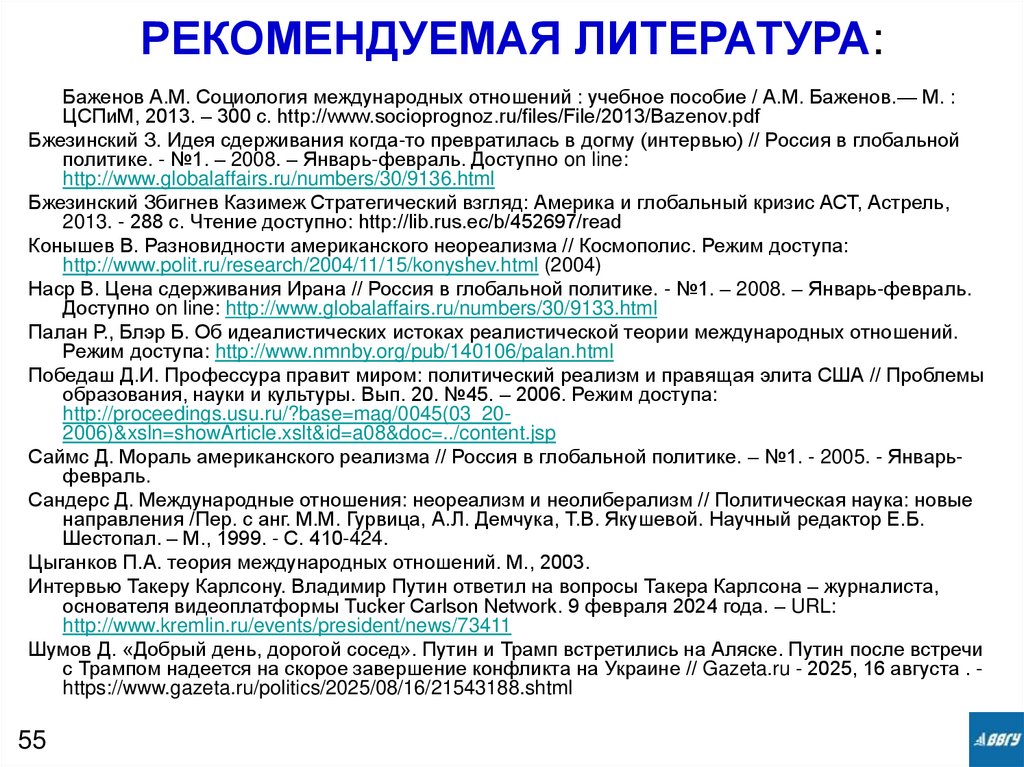 РЕКОМЕНДУЕМАЯ ЛИТЕРАТУРА:

Баженов А.М. Социология международных отношений : учебное пособие / А.М. Баженов.— М. : ЦСПиМ, 2013. – 300 с. http://www.socioprognoz.ru/files/File/2013/Bazenov.pdf

Бжезинский З. Идея сдерживания когда-то превратилась в догму (интервью) // Россия в глобальной политике. - №1. – 2008. – Январь-февраль. Доступно on line: http://www.globalaffairs.ru/numbers/30/9136.html

Бжезинский Збигнев Казимеж Стратегический взгляд: Америка и глобальный кризис АСТ, Астрель, 2013. - 288 с. Чтение доступно: http://lib.rus.ec/b/452697/read

Конышев В. Разновидности американского неореализма // Космополис. Режим доступа: http://www.polit.ru/research/2004/11/15/konyshev.html (2004)

Наср В. Цена сдерживания Ирана // Россия в глобальной политике. - №1. – 2008. – Январь-февраль. Доступно on line: http://www.globalaffairs.ru/numbers/30/9133.html

Палан Р., Блэр Б. Об идеалистических истоках реалистической теории международных отношений. Режим доступа: http://www.nmnby.org/pub/140106/palan.html

Победаш Д.И. Профессура правит миром: политический реализм и правящая элита США // Проблемы образования, науки и культуры. Вып. 20. №45. – 2006. Режим доступа: http://proceedings.usu.ru/?base=mag/0045(03_20-2006)&xsln=showArticle.xslt&id=a08&doc=../content.jsp

Саймс Д. Мораль американского реализма // Россия в глобальной политике. – №1. - 2005. - Январь-февраль.

Сандерс Д. Международные отношения: неореализм и неолиберализм // Политическая наука: новые направления /Пер. с анг. М.М. Гурвица, А.Л. Демчука, Т.В. Якушевой. Научный редактор Е.Б. Шестопал. – М., 1999. - С. 410-424.

Цыганков П.А. теория международных отношений. М., 2003.

Интервью Такеру Карлсону. Владимир Путин ответил на вопросы Такера Карлсона – журналиста, основателя видеоплатформы Tucker Carlson Network. 9 февраля 2024 года. – URL: http://www.kremlin.ru/events/president/news/73411

Шумов Д. «Добрый день, дорогой сосед». Путин и Трамп встретились на Аляске. Путин после встречи с Трампом надеется на скорое завершение конфликта на Украине // Gazeta.ru - 2025, 16 августа . - https://www.gazeta.ru/politics/2025/08/16/21543188.shtml

55

ВВГУ